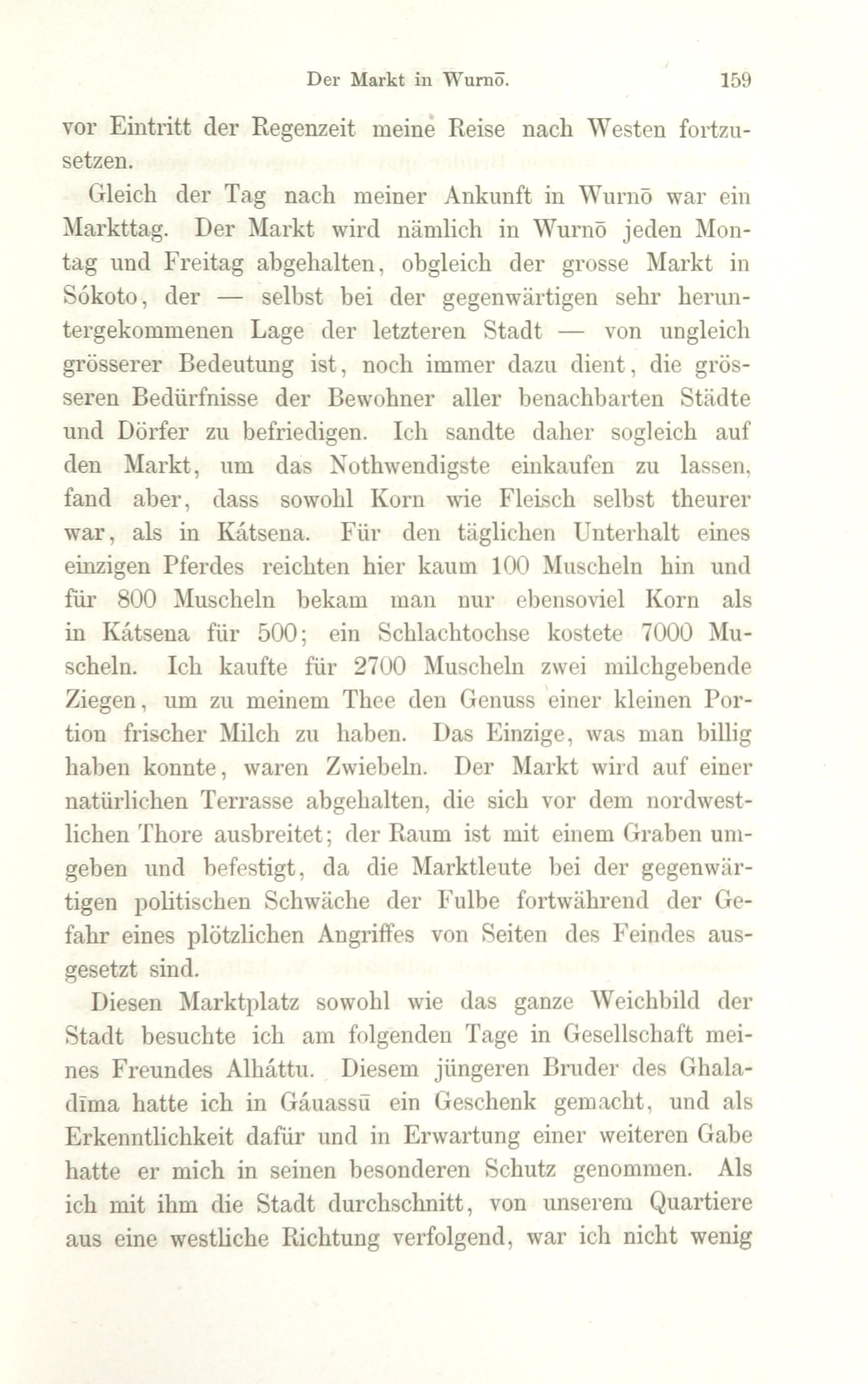 Der Markt in Wurnō. 159

vor Eintritt der Regenzeit meine Reise nach Westen fortzusetzen.

Gleich der Tag nach meiner Ankunft in Wurnō war ein Markttag. Der Markt wird nämlich in Wurnō jeden Montag und Freitag abgehalten, obgleich der grosse Markt in Sókoto, der — selbst bei der gegenwärtigen sehr heruntergekommenen Lage der letzteren Stadt — von ungleich grösserer Bedeutung ist, noch immer dazu dient, die grösseren Bedürfnisse der Bewohner aller benachbarten Städte und Dörfer zu befriedigen. Ich sandte daher sogleich auf den Markt, um das Nothwendigste einkaufen zu lassen, fand aber, dass sowohl Korn wie Fleisch selbst theurer war, als in Kátsena. Für den täglichen Unterhalt eines einzigen Pferdes reichten hier kaum 100 Muscheln hin und für 800 Muscheln bekam man nur ebensoviel Korn als in Kátsena für 500; ein Schlachtochse kostete 7000 Muscheln. Ich kaufte für 2700 Muscheln zwei milchgebende Ziegen, um zu meinem Thee den Genuss einer kleinen Portion frischer Milch zu haben. Das Einzige, was man billig haben konnte, waren Zwiebeln. Der Markt wird auf einer natürlichen Terrasse abgehalten, die sich vor dem nordwestlichen Thore ausbreitet; der Raum ist mit einem Graben umgeben und befestigt, da die Marktleute bei der gegenwärtigen politischen Schwäche der Fulbe fortwährend der Gefahr eines plötzlichen Angriffes von Seiten des Feindes ausgesetzt sind.

Diesen Marktplatz sowohl wie das ganze Weichbild der Stadt besuchte ich am folgenden Tage in Gesellschaft meines Freundes Alháttu. Diesem jüngeren Bruder des Ghaladīma hatte ich in Gáuassū ein Geschenk gemacht, und als Erkenntlichkeit dafür und in Erwartung einer weiteren Gabe hatte er mich in seinen besonderen Schutz genommen. Als ich mit ihm die Stadt durchschnitt, von unserem Quartiere aus eine westliche Richtung verfolgend, war ich nicht wenig